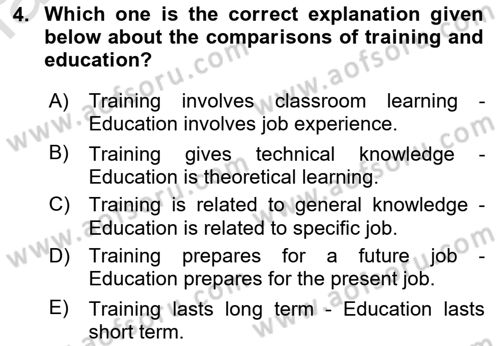 4. Which one is the correct explanation given below about the comparisons of training and education?

A) Training involves classroom learning - Education involves job experience.

B) Training gives technical knowledge - Education is theoretical learning.

C) Training is related to general knowledge - Education is related to specific job.

D) Training prepares for a future job - Education prepares for the present job.

E) Training lasts long term - Education lasts short term.

www.aofsoru.com